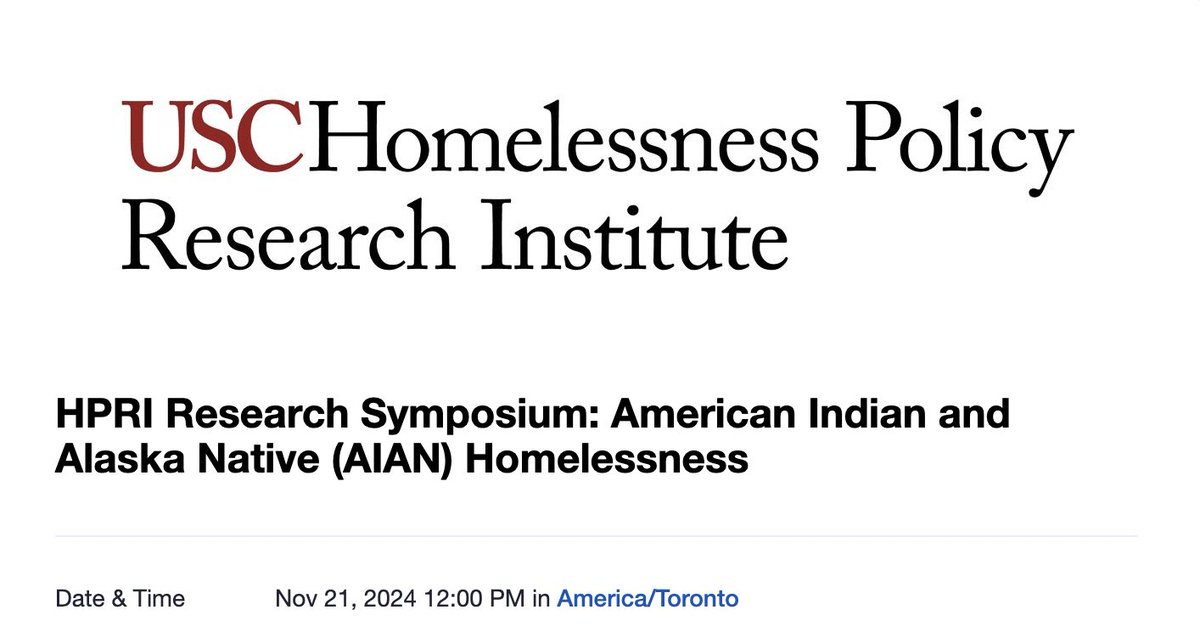 USC Homelessness Policy Research Institute

HPRI Research Symposium: American Indian and Alaska Native (AIAN) Homelessness

Date & Time Nov 21, 2024 12:00 PM in America/Toronto